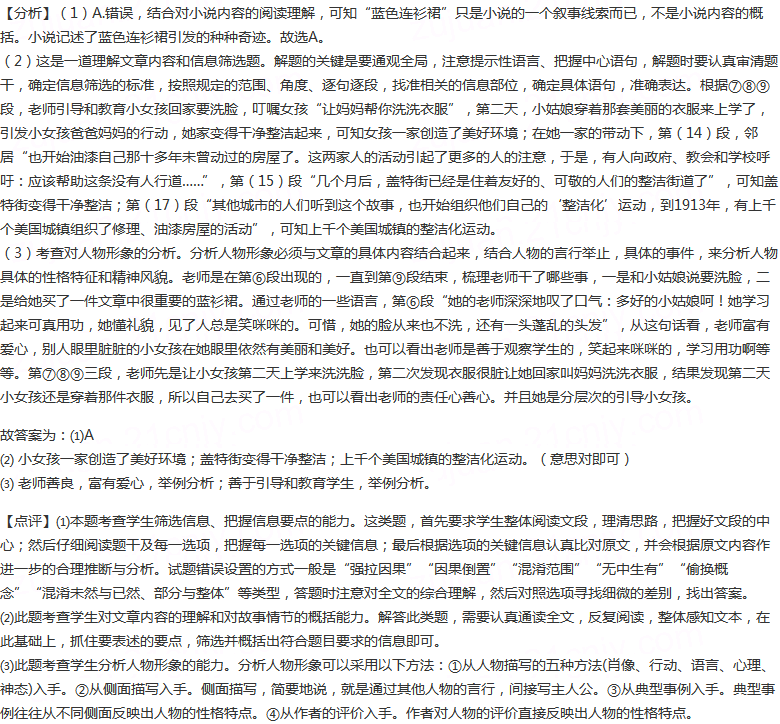 【分析】（1）A.错误，结合对小说内容的阅读理解，可知“蓝色连衫裙”只是小说的一个叙事线索而已，不是小说内容的概括。小说记述了蓝色连衫裙引发的种种奇迹。故选A。

（2）这是一道理解文章内容和信息筛选题。解题的关键是要通观全局，注意提示性语言、把握中心语句，解题时要认真审清题干，确定信息筛选的标准，按照规定的范围、角度、逐句逐段，找准相关的信息部位，确定具体语句，准确表达。根据⑦⑧⑨段，老师引导和教育小女孩回家要洗脸，叮嘱女孩“让妈妈帮你洗洗衣服”，第二天，小姑娘穿着那套美丽的衣服来上学了，引发小女孩爸爸妈妈的行动，她家变得干净整洁起来，可知女孩一家创造了美好环境；在她一家的带动下，第（14）段，邻居“也开始油漆自己那十多年未曾动过的房屋了。这两家人的活动引起了更多的人的注意，于是，有人向政府、教会和学校呼吁：应该帮助这条没有人行道……”，第（15）段“几个月后，盖特街已经是住着友好的、可敬的人们的整洁街道了”，可知盖特街变得干净整洁；第（17）段“其他城市的人们听到这个故事，也开始组织他们自己的‘整洁化’运动，到1913年，有上千个美国城镇组织了修理、油漆房屋的活动”，可知上千个美国城镇的整洁化运动。

（3）考查对人物形象的分析。分析人物形象必须与文章的具体内容结合起来，结合人物的言行举止，具体的事件，来分析人物具体的性格特征和精神风貌。老师是在第⑥段出现的，一直到第⑨段结束，梳理老师干了哪些事，一是和小姑娘说要洗脸，二是给她买了一件文章中很重要的蓝衫裙。通过老师的一些语言，第⑥段“她的老师深深地叹了口气：多好的小姑娘呵！她学习起来可真用功，她懂礼貌，见了人总是笑咪咪的。可惜，她的脸从来也不洗，还有一头蓬乱的头发”，从这句话看，老师富有爱心，别人眼里脏脏的小女孩在她眼里依然有美丽和美好。也可以看出老师是善于观察学生的，笑起来咪咪的，学习用功啊等等。第⑦⑧⑨三段，老师先是让小女孩第二天上学来洗洗脸，第二次发现衣服很脏让她回家叫妈妈洗洗衣服，结果发现第二天小女孩还是穿着那件衣服，所以自己去买了一件，也可以看出老师的责任心善心。并且她是分层次的引导小女孩。

故答案为：(1)A
(2) 小女孩一家创造了美好环境；盖特街变得干净整洁；上千个美国城镇的整洁化运动。（意思对即可）
(3) 老师善良，富有爱心，举例分析；善于引导和教育学生，举例分析。

【点评】(1)本题考查学生筛选信息、把握信息要点的能力。这类题，首先要求学生整体阅读文段，理清思路，把握好文段的中心；然后仔细阅读题干及每一选项，把握每一选项的关键信息；最后根据选项的关键信息认真比对原文，并会根据原文内容作进一步的合理推断与分析。试题错误设置的方式一般是“强拉因果”“因果倒置”“混淆范围”“无中生有”“偷换概念”“混淆未然与已然、部分与整体”等类型，答题时注意对全文的综合理解，然后对照选项寻找细微的差别，找出答案。
(2)此题考查学生对文章内容的理解和对故事情节的概括能力。解答此类题，需要认真通读全文，反复阅读，整体感知文本，在此基础上，抓住要表述的要点，筛选并概括出符合题目要求的信息即可。
(3)此题考查学生分析人物形象的能力。分析人物形象可以采用以下方法：①从人物描写的五种方法(肖像、行动、语言、心理、神态)入手。②从侧面描写入手。侧面描写，简要地说，就是通过其他人物的言行，间接写主人公。③从典型事例入手。典型事例往往从不同侧面反映出人物的性格特点。④从作者的评价入手。作者对人物的评价直接反映出人物的性格特点。